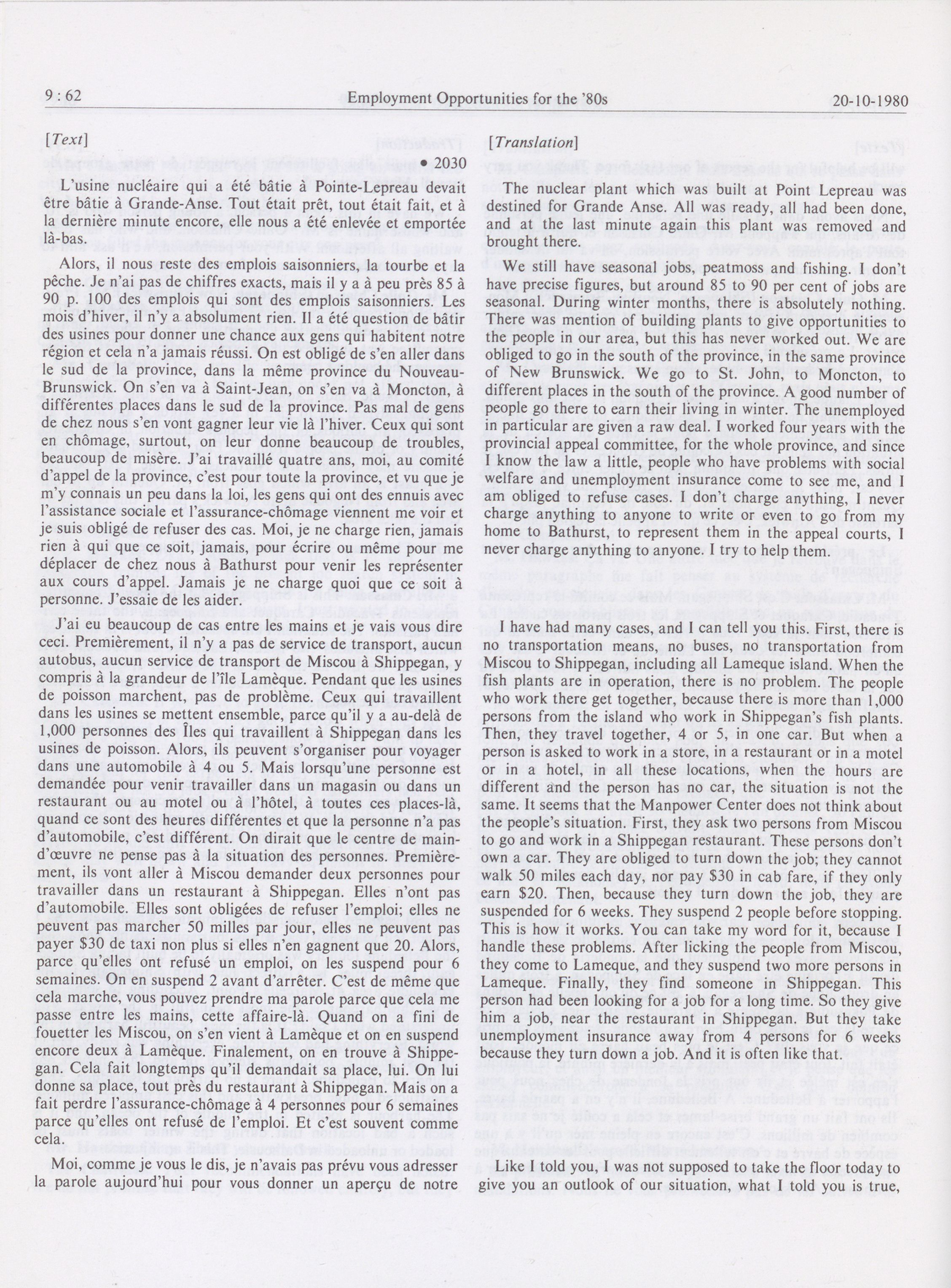 9 : 62 Employment Opportunities for the '80s 20-10-1980

[Text]

• 2030

L'usine nucléaire qui a été bâtie à Pointe-Lepreau devait être bâtie à Grande-Anse. Tout était prêt, tout était fait, et à la dernière minute encore, elle nous a été enlevée et emportée là-bas.

Alors, il nous reste des emplois saisonniers, la tourbe et la pêche. Je n'ai pas de chiffres exacts, mais il y a à peu près 85 à 90 p. 100 des emplois qui sont des emplois saisonniers. Les mois d'hiver, il n'y a absolument rien. Il a été question de bâtir des usines pour donner une chance aux gens qui habitent notre région et cela n'a jamais réussi. On est obligé de s'en aller dans le sud de la province, dans la même province du Nouveau-Brunswick. On s'en va à Saint-Jean, on s'en va à Moncton, à différentes places dans le sud de la province. Pas mal de gens de chez nous s'en vont gagner leur vie là l'hiver. Ceux qui sont en chômage, surtout, on leur donne beaucoup de troubles, beaucoup de misère. J'ai travaillé quatre ans, moi, au comité d'appel de la province, c'est pour toute la province, et vu que je m'y connais un peu dans la loi, les gens qui ont des ennuis avec l'assistance sociale et l'assurance-chômage viennent me voir et je suis obligé de refuser des cas. Moi, je ne charge rien, jamais rien à qui que ce soit, jamais, pour écrire ou même pour me déplacer de chez nous à Bathurst pour venir les représenter aux cours d'appel. Jamais je ne charge quoi que ce soit à personne. J'essaie de les aider.

J'ai eu beaucoup de cas entre les mains et je vais vous dire ceci. Premièrement, il n'y a pas de service de transport, aucun autobus, aucun service de transport de Miscou à Shippegan, y compris à la grandeur de l'île Lamèque. Pendant que les usines de poisson marchent, pas de problème. Ceux qui travaillent dans les usines se mettent ensemble, parce qu'il y a au-delà de 1,000 personnes des Îles qui travaillent à Shippegan dans les usines de poisson. Alors, ils peuvent s'organiser pour voyager dans une automobile à 4 ou 5. Mais lorsqu'une personne est demandée pour venir travailler dans un magasin ou dans un restaurant ou au motel ou à l'hôtel, à toutes ces places-là, quand ce sont des heures différentes et que la personne n'a pas d'automobile, c'est différent. On dirait que le centre de main-d'œuvre ne pense pas à la situation des personnes. Premièrement, ils vont aller à Miscou demander deux personnes pour travailler dans un restaurant à Shippegan. Elles n'ont pas d'automobile. Elles sont obligées de refuser l'emploi; elles ne peuvent pas marcher 50 milles par jour, elles ne peuvent pas payer $30 de taxi non plus si elles n'en gagnent que 20. Alors, parce qu'elles ont refusé un emploi, on les suspend pour 6 semaines. On en suspend 2 avant d'arrêter. C'est de même que cela marche, vous pouvez prendre ma parole parce que cela me passe entre les mains, cette affaire-là. Quand on a fini de fouetter les Miscou, on s'en vient à Lamèque et on en suspend encore deux à Lamèque. Finalement, on en trouve à Shippegan. Cela fait longtemps qu'il demandait sa place, lui. On lui donne sa place, tout près du restaurant à Shippegan. Mais on a fait perdre l'assurance-chômage à 4 personnes pour 6 semaines parce qu'elles ont refusé de l'emploi. Et c'est souvent comme cela.

Moi, comme je vous le dis, je n'avais pas prévu vous adresser la parole aujourd'hui pour vous donner un aperçu de notre

[Translation]

The nuclear plant which was built at Point Lepreau was destined for Grande Anse. All was ready, all had been done, and at the last minute again this plant was removed and brought there.

We still have seasonal jobs, peatmoss and fishing. I don't have precise figures, but around 85 to 90 per cent of jobs are seasonal. During winter months, there is absolutely nothing. There was mention of building plants to give opportunities to the people in our area, but this has never worked out. We are obliged to go in the south of the province, in the same province of New Brunswick. We go to St. John, to Moncton, to different places in the south of the province. A good number of people go there to earn their living in winter. The unemployed in particular are given a raw deal. I worked four years with the provincial appeal committee, for the whole province, and since I know the law a little, people who have problems with social welfare and unemployment insurance come to see me, and I am obliged to refuse cases. I don't charge anything, I never charge anything to anyone to write or even to go from my home to Bathurst, to represent them in the appeal courts, I never charge anything to anyone. I try to help them.

I have had many cases, and I can tell you this. First, there is no transportation means, no buses, no transportation from Miscou to Shippegan, including all Lameque island. When the fish plants are in operation, there is no problem. The people who work there get together, because there is more than 1,000 persons from the island who work in Shippegan's fish plants. Then, they travel together, 4 or 5, in one car. But when a person is asked to work in a store, in a restaurant or in a motel or in a hotel, in all these locations, when the hours are different and the person has no car, the situation is not the same. It seems that the Manpower Center does not think about the people's situation. First, they ask two persons from Miscou to go and work in a Shippegan restaurant. These persons don't own a car. They are obliged to turn down the job; they cannot walk 50 miles each day, nor pay $30 in cab fare, if they only earn $20. Then, because they turn down the job, they are suspended for 6 weeks. They suspend 2 people before stopping. This is how it works. You can take my word for it, because I handle these problems. After licking the people from Miscou, they come to Lameque, and they suspend two more persons in Lameque. Finally, they find someone in Shippegan. This person had been looking for a job for a long time. So they give him a job, near the restaurant in Shippegan. But they take unemployment insurance away from 4 persons for 6 weeks because they turn down a job. And it is often like that.

Like I told you, I was not supposed to take the floor today to give you an outlook of our situation, what I told you is true,